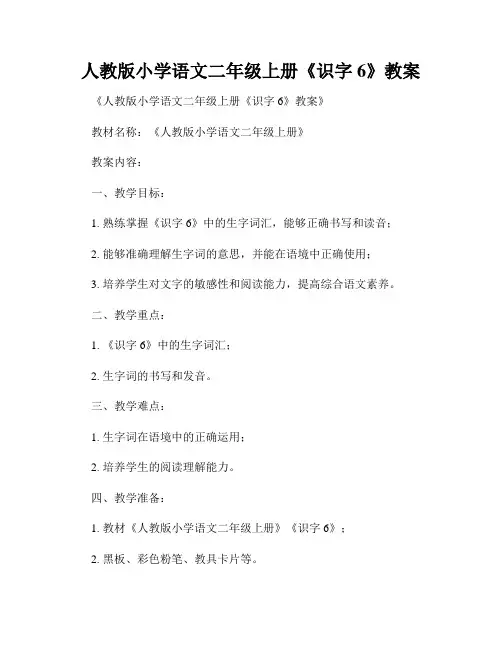 人教版小学语文二年级上册《识字 6》教案

《人教版小学语文二年级上册《识字 6》教案》

教材名称：《人教版小学语文二年级上册》

教案内容：

一、教学目标：

1. 熟练掌握《识字 6》中的生字词汇，能够正确书写和读音；

2. 能够准确理解生字词的意思，并能在语境中正确使用；

3. 培养学生对文字的敏感性和阅读能力，提高综合语文素养。

二、教学重点：

1. 《识字 6》中的生字词汇；

2. 生字词的书写和发音。

三、教学难点：

1. 生字词在语境中的正确运用；

2. 培养学生的阅读理解能力。

四、教学准备：

1. 教材《人教版小学语文二年级上册》《识字 6》；

2. 黑板、彩色粉笔、教具卡片等。